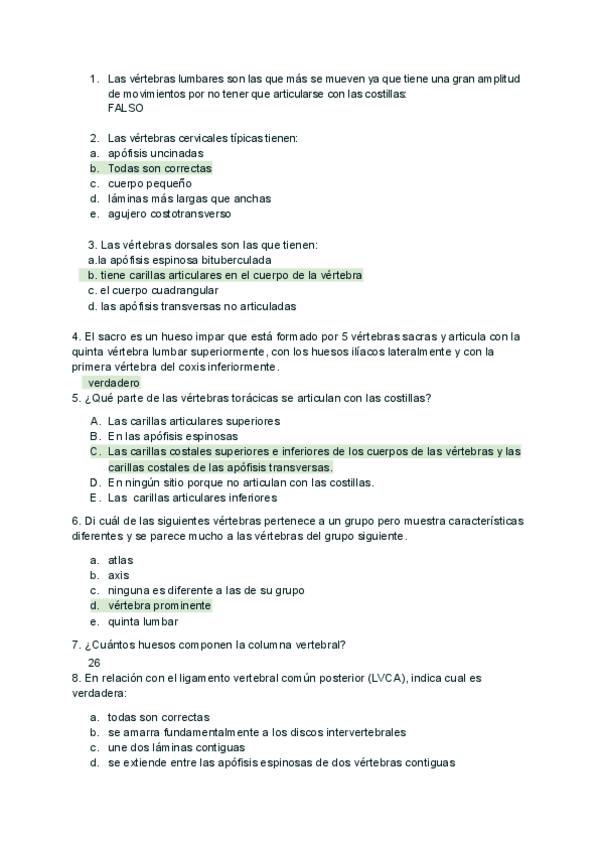 1. Las vértebras lumbares son las que más se mueven ya que tiene una gran amplitud de movimientos por no tener que articularse con las costillas:
FALSO

2. Las vértebras cervicales típicas tienen:
a. apófisis uncinadas
b. Todas son correctas
c. cuerpo pequeño
d. láminas más largas que anchas
e. agujero costotransverso

3. Las vértebras dorsales son las que tienen:
a.la apófisis espinosa bituberculada
b. tiene carillas articulares en el cuerpo de la vértebra
c. el cuerpo cuadrangular
d. las apófisis transversas no articuladas

4. El sacro es un hueso impar que está formado por 5 vértebras sacras y articula con la quinta vértebra lumbar superiormente, con los huesos ilíacos lateralmente y con la primera vértebra del coxis inferiormente.
verdadero
5. ¿Qué parte de las vértebras torácicas se articulan con las costillas?

A. Las carillas articulares superiores
B. En las apófisis espinosas
C. Las carillas costales superiores e inferiores de los cuerpos de las vértebras y las carillas costales de las apófisis transversas.
D. En ningún sitio porque no articulan con las costillas.
E. Las carillas articulares inferiores

6. Di cuál de las siguientes vértebras pertenece a un grupo pero muestra características diferentes y se parece mucho a las vértebras del grupo siguiente.

a. atlas
b. axis
c. ninguna es diferente a las de su grupo
d. vértebra prominente
e. quinta lumbar

7. ¿Cuántos huesos componen la columna vertebral?
26
8. En relación con el ligamento vertebral común posterior (LVCA), indica cual es verdadera:

a. todas son correctas
b. se amarra fundamentalmente a los discos intervertebrales
c. une dos láminas contiguas
d. se extiende entre las apófisis espinosas de dos vértebras contiguas